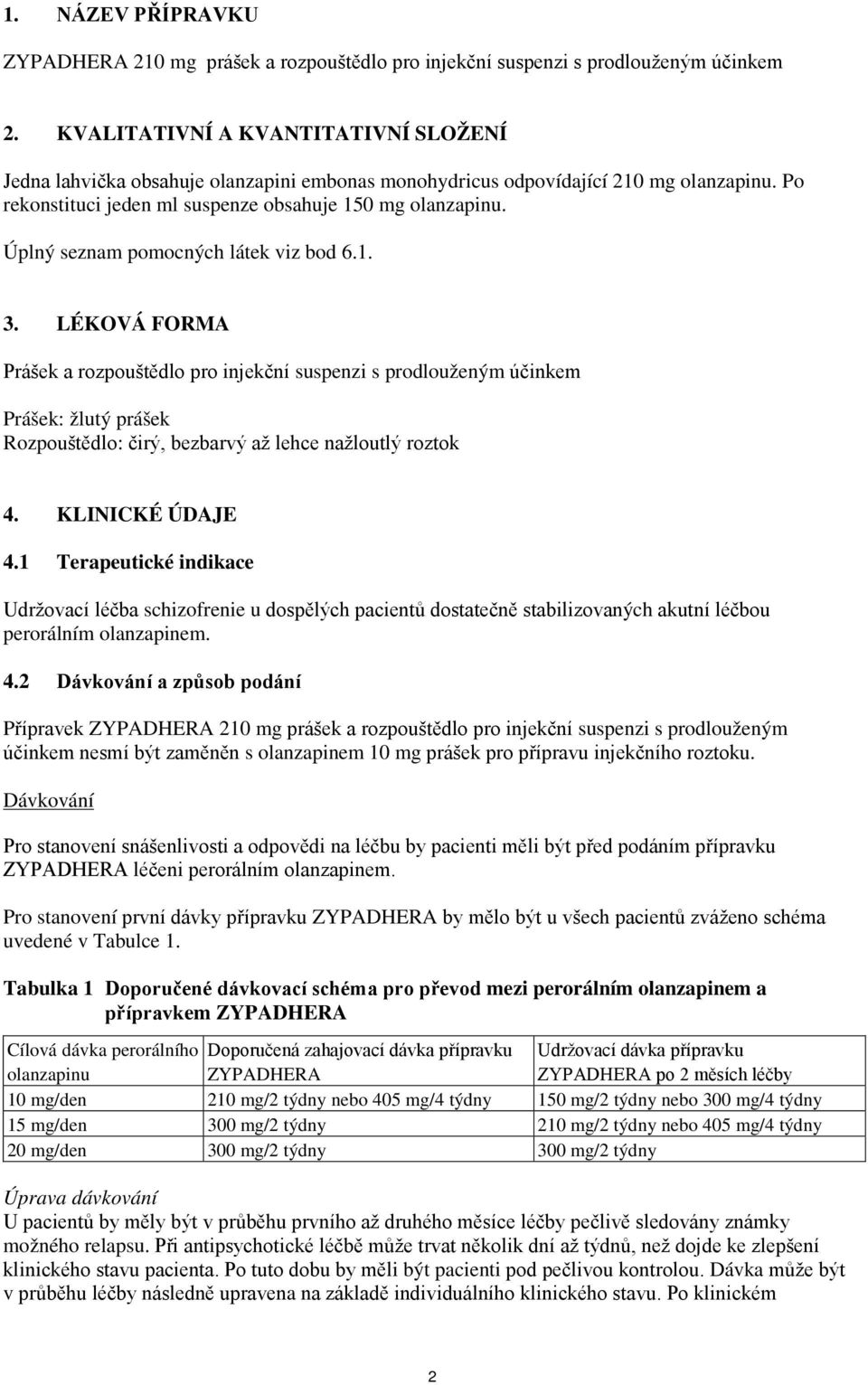 1. NÁZEV PŘÍPRAVKU

ZYPADHERA 210 mg prášek a rozpouštědlo pro injekční suspenzi s prodlouženým účinkem

2. KVALITATIVNÍ A KVANTITATIVNÍ SLOŽENÍ

Jedna lahvička obsahuje olanzapini embonas monohydricus odpovídající 210 mg olanzapinu. Po rekonstituci jeden ml suspenze obsahuje 150 mg olanzapinu.

Úplný seznam pomocných látek viz bod 6.1.

3. LÉKOVÁ FORMA

Prášek a rozpouštědlo pro injekční suspenzi s prodlouženým účinkem

Prášek: žlutý prášek
Rozpouštědlo: čirý, bezbarvý až lehce nažloutlý roztok

4. KLINICKÉ ÚDAJE

4.1 Terapeutické indikace

Udržovací léčba schizofrenie u dospělých pacientů dostatečně stabilizovaných akutní léčbou perorálním olanzapinem.

4.2 Dávkování a způsob podání

Přípravek ZYPADHERA 210 mg prášek a rozpouštědlo pro injekční suspenzi s prodlouženým účinkem nesmí být zaměněn s olanzapinem 10 mg prášek pro přípravu injekčního roztoku.

Dávkování

Pro stanovení snášenlivosti a odpovědi na léčbu by pacienti měli být před podáním přípravku ZYPADHERA léčeni perorálním olanzapinem.

Pro stanovení první dávky přípravku ZYPADHERA by mělo být u všech pacientů zváženo schéma uvedené v Tabulce 1.

Tabulka 1 Doporučené dávkovací schéma pro převod mezi perorálním olanzapinem a přípravkem ZYPADHERA

| Cílová dávka perorálního olanzapinu | Doporučená zahajovací dávka přípravku ZYPADHERA | Udržovací dávka přípravku ZYPADHERA po 2 měsích léčby |
|---|---|---|
| 10 mg/den | 210 mg/2 týdny nebo 405 mg/4 týdny | 150 mg/2 týdny nebo 300 mg/4 týdny |
| 15 mg/den | 300 mg/2 týdny | 210 mg/2 týdny nebo 405 mg/4 týdny |
| 20 mg/den | 300 mg/2 týdny | 300 mg/2 týdny |

Úprava dávkování
U pacientů by měly být v průběhu prvního až druhého měsíce léčby pečlivě sledovány známky možného relapsu. Při antipsychotické léčbě může trvat několik dní až týdnů, než dojde ke zlepšení klinického stavu pacienta. Po tuto dobu by měli být pacienti pod pečlivou kontrolou. Dávka může být v průběhu léčby následně upravena na základě individuálního klinického stavu. Po klinickém

2